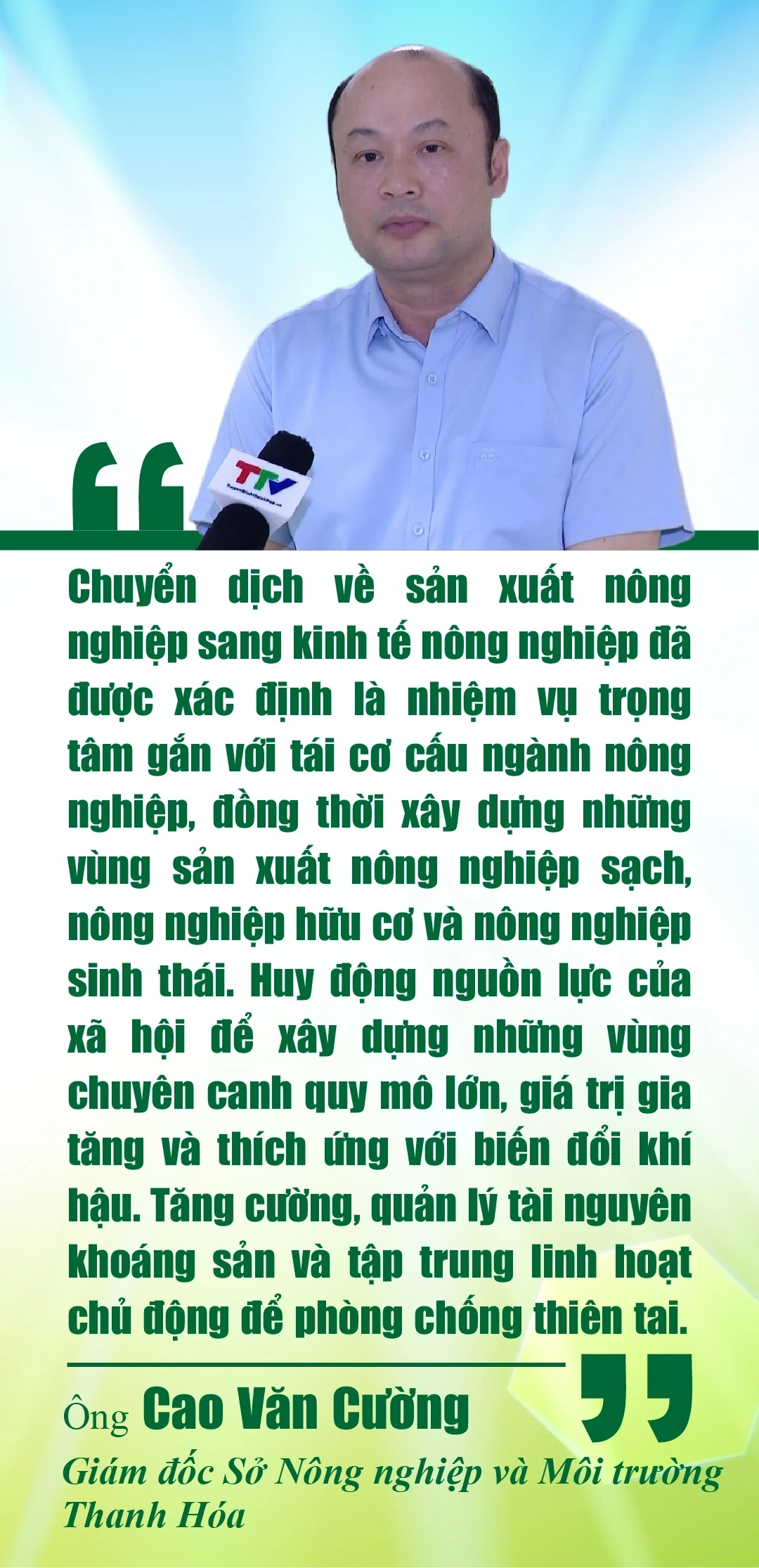 TTV

Chuyển dịch về sản xuất nông nghiệp sang kinh tế nông nghiệp đã được xác định là nhiệm vụ trọng tâm gắn với tái cơ cấu ngành nông nghiệp, đồng thời xây dựng những vùng sản xuất nông nghiệp sạch, nông nghiệp hữu cơ và nông nghiệp sinh thái. Huy động nguồn lực của xã hội để xây dựng những vùng chuyên canh quy mô lớn, giá trị gia tăng và thích ứng với biến đổi khí hậu. Tăng cường, quản lý tài nguyên khoáng sản và tập trung linh hoạt chủ động để phòng chống thiên tai.

Ông Cao Văn Cường
Giám đốc Sở Nông nghiệp và Môi trường Thanh Hóa